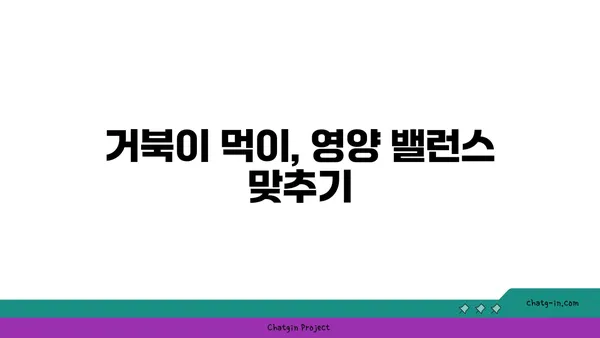 거북이 먹이, 영양 밸런스 맞추기

chatg-in.com

Chatgin Project